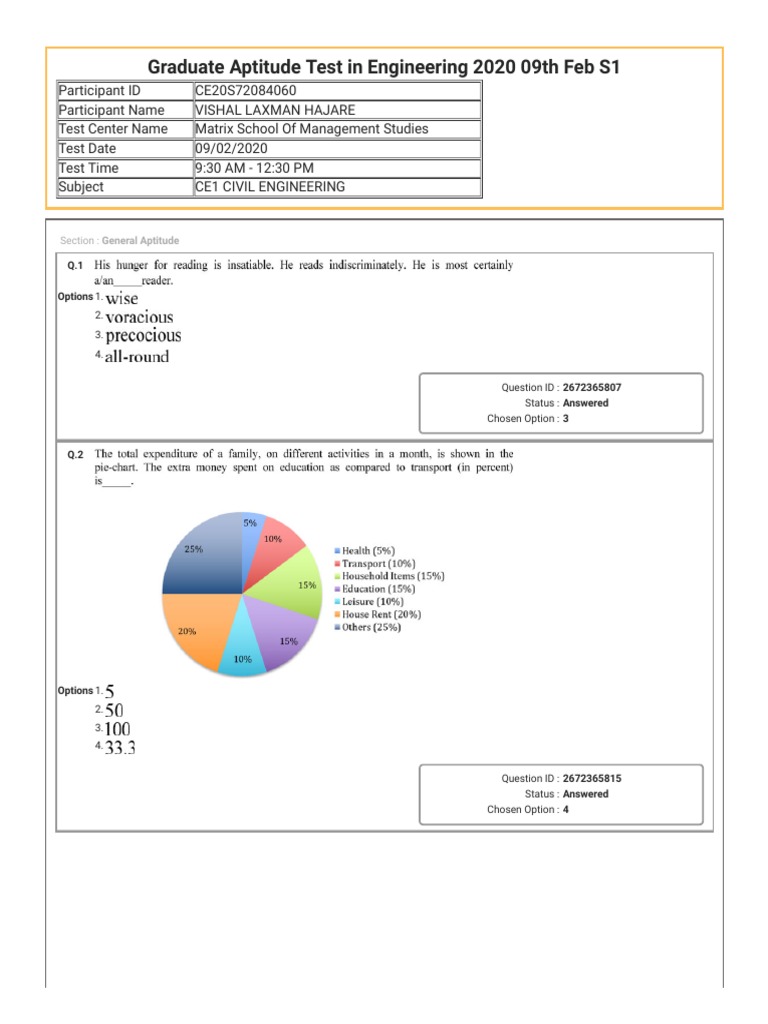 Graduate Aptitude Test in Engineering 2020 09th Feb S1

| Participant ID | CE20S72084060 |
|---|---|
| Participant Name | VISHAL LAXMAN HAJARE |
| Test Center Name | Matrix School Of Management Studies |
| Test Date | 09/02/2020 |
| Test Time | 9:30 AM - 12:30 PM |
| Subject | CE1 CIVIL ENGINEERING |

Section : General Aptitude

Q.1 His hunger for reading is insatiable. He reads indiscriminately. He is most certainly a/an_____reader.

Options 1. wise
2. voracious
3. precocious
4. all-round

Question ID : 2672365807
Status : Answered
Chosen Option : 3

Q.2 The total expenditure of a family, on different activities in a month, is shown in the pie-chart. The extra money spent on education as compared to transport (in percent) is_____.

5%
10%
15%
15%
10%
20%
25%

Health (5%)
Transport (10%)
Household Items (15%)
Education (15%)
Leisure (10%)
House Rent (20%)
Others (25%)

Options 1. 5
2. 50
3. 100
4. 33.3

Question ID : 2672365815
Status : Answered
Chosen Option : 4